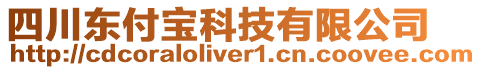 四川东付宝科技有限公司
http://cdcoraloliver1.cn.coovee.com